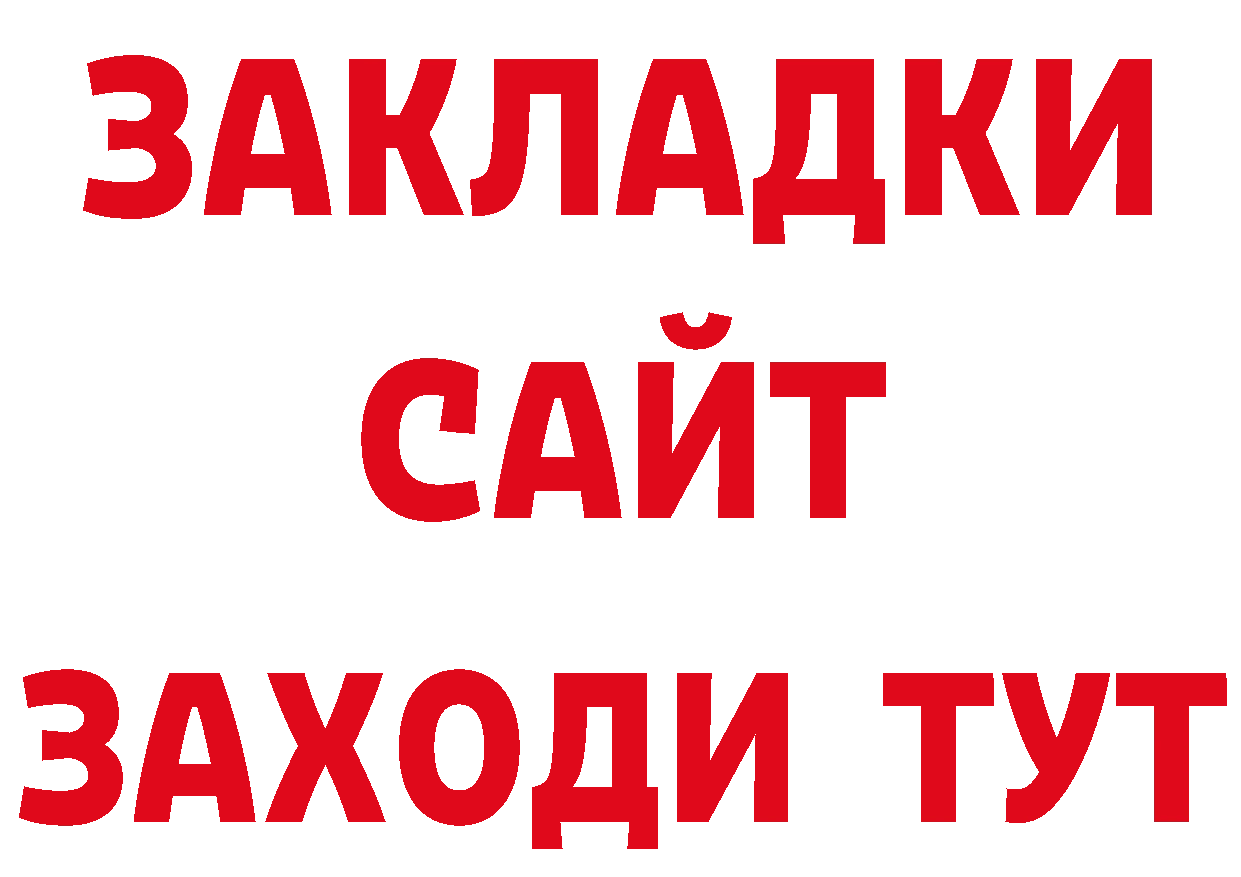 ЗАКЛАДКИ
САЙТ
ЗАХОДИ ТУТ